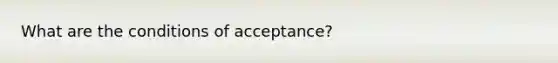 What are the conditions of acceptance?